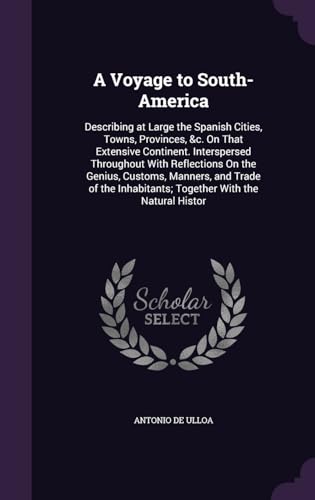 A Voyage to South-America

Describing at Large the Spanish Cities, Towns, Provinces, &c. On That Extensive Continent. Interspersed Throughout With Reflections On the Genius, Customs, Manners, and Trade of the Inhabitants; Together With the Natural Histor

Scholar SELECT

ANTONIO DE ULLOA